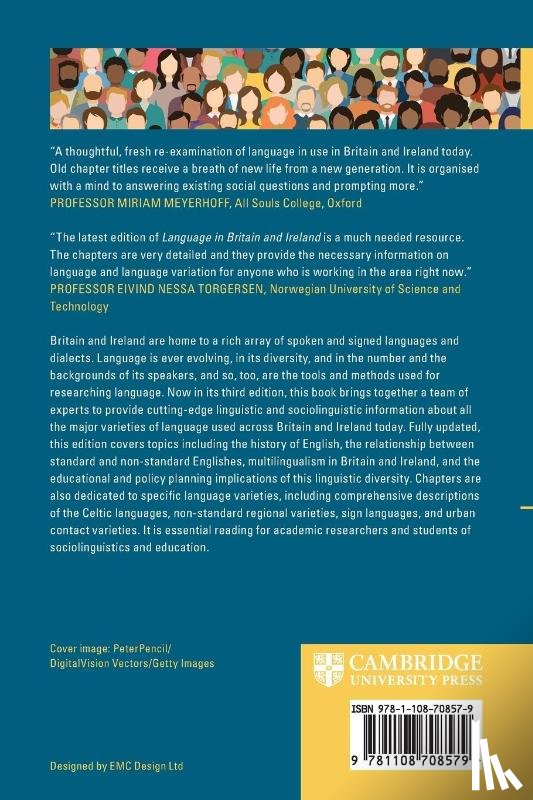 "A thoughtful, fresh re-examination of language in use in Britain and Ireland today. Old chapter titles receive a breath of new life from a new generation. It is organised with a mind to answering existing social questions and prompting more."
PROFESSOR MIRIAM MEYERHOFF, All Souls College, Oxford

"The latest edition of Language in Britain and Ireland is a much needed resource. The chapters are very detailed and they provide the necessary information on language and language variation for anyone who is working in the area right now."
PROFESSOR EIVIND NESSA TORGERSEN, Norwegian University of Science and Technology

Britain and Ireland are home to a rich array of spoken and signed languages and dialects. Language is ever evolving, in its diversity, and in the number and the backgrounds of its speakers, and so, too, are the tools and methods used for researching language. Now in its third edition, this book brings together a team of experts to provide cutting-edge linguistic and sociolinguistic information about all the major varieties of language used across Britain and Ireland today. Fully updated, this edition covers topics including the history of English, the relationship between standard and non-standard Englishes, multilingualism in Britain and Ireland, and the educational and policy planning implications of this linguistic diversity. Chapters are also dedicated to specific language varieties, including comprehensive descriptions of the Celtic languages, non-standard regional varieties, sign languages, and urban contact varieties. It is essential reading for academic researchers and students of sociolinguistics and education.

Cover image: PeterPencil/
DigitalVision Vectors/Getty Images

CAMBRIDGE
UNIVERSITY PRESS

ISBN 978-1-108-70857-9

9 781108 708579

Designed by EMC Design Ltd